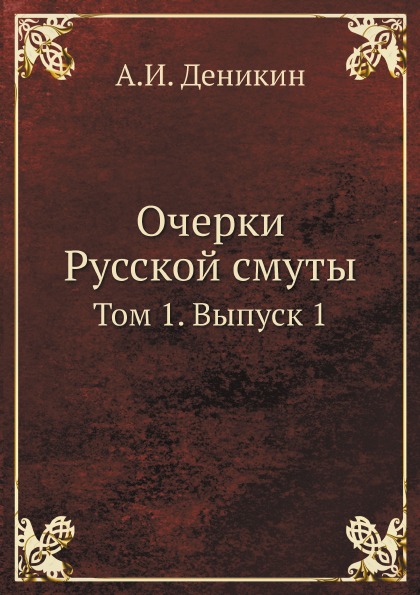 А.И. Деникин

Очерки Русской смуты

Том 1. Выпуск 1